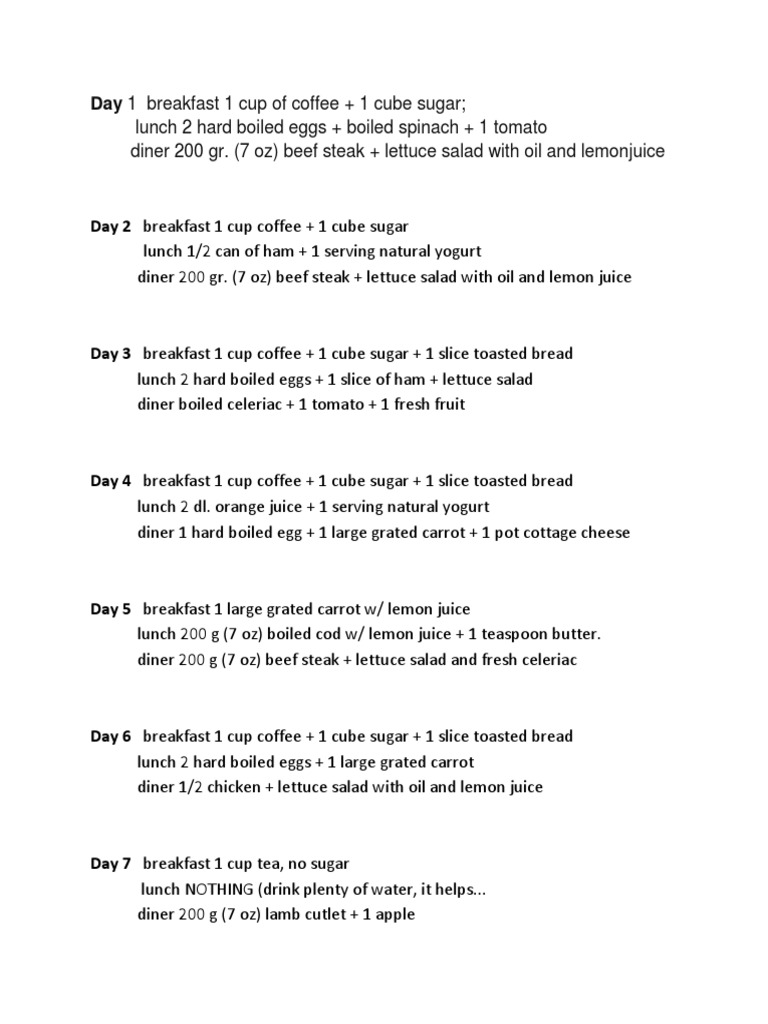 Day 1 breakfast 1 cup of coffee + 1 cube sugar;
lunch 2 hard boiled eggs + boiled spinach + 1 tomato
diner 200 gr. (7 oz) beef steak + lettuce salad with oil and lemonjuice

Day 2 breakfast 1 cup coffee + 1 cube sugar
lunch 1/2 can of ham + 1 serving natural yogurt
diner 200 gr. (7 oz) beef steak + lettuce salad with oil and lemon juice

Day 3 breakfast 1 cup coffee + 1 cube sugar + 1 slice toasted bread
lunch 2 hard boiled eggs + 1 slice of ham + lettuce salad
diner boiled celeriac + 1 tomato + 1 fresh fruit

Day 4 breakfast 1 cup coffee + 1 cube sugar + 1 slice toasted bread
lunch 2 dl. orange juice + 1 serving natural yogurt
diner 1 hard boiled egg + 1 large grated carrot + 1 pot cottage cheese

Day 5 breakfast 1 large grated carrot w/ lemon juice
lunch 200 g (7 oz) boiled cod w/ lemon juice + 1 teaspoon butter.
diner 200 g (7 oz) beef steak + lettuce salad and fresh celeriac

Day 6 breakfast 1 cup coffee + 1 cube sugar + 1 slice toasted bread
lunch 2 hard boiled eggs + 1 large grated carrot
diner 1/2 chicken + lettuce salad with oil and lemon juice

Day 7 breakfast 1 cup tea, no sugar
lunch NOTHING (drink plenty of water, it helps...
diner 200 g (7 oz) lamb cutlet + 1 apple